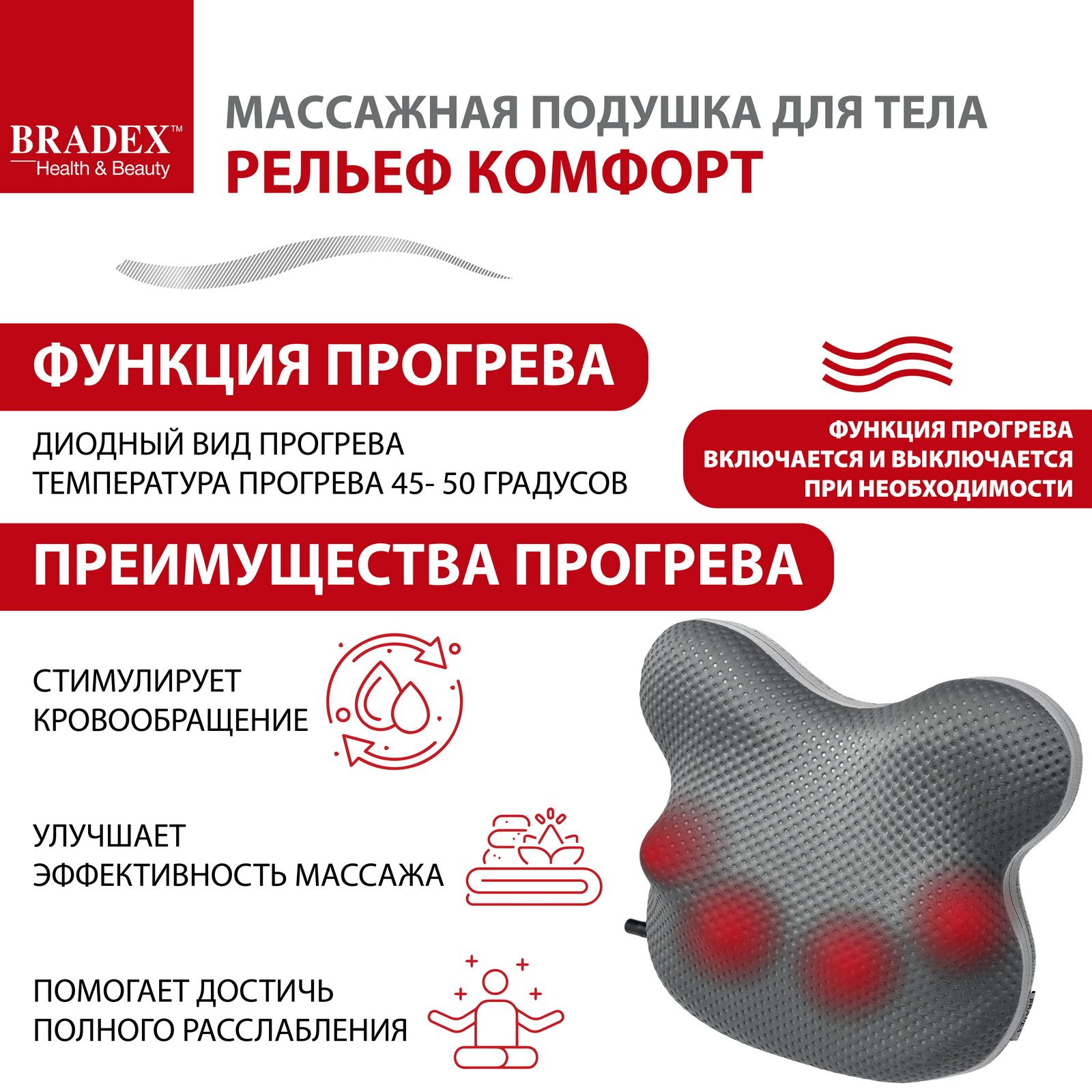 BRADEX™
Health & Beauty

МАССАЖНАЯ ПОДУШКА ДЛЯ ТЕЛА
РЕЛЬЕФ КОМФОРТ

ФУНКЦИЯ ПРОГРЕВА

ДИОДНЫЙ ВИД ПРОГРЕВА
ТЕМПЕРАТУРА ПРОГРЕВА 45- 50 ГРАДУСОВ

ФУНКЦИЯ ПРОГРЕВА
ВКЛЮЧАЕТСЯ И ВЫКЛЮЧАЕТСЯ
ПРИ НЕОБХОДИМОСТИ

ПРЕИМУЩЕСТВА ПРОГРЕВА

СТИМУЛИРУЕТ
КРОВООБРАЩЕНИЕ

УЛУЧШАЕТ
ЭФФЕКТИВНОСТЬ МАССАЖА

ПОМОГАЕТ ДОСТИЧЬ
ПОЛНОГО РАССЛАБЛЕНИЯ